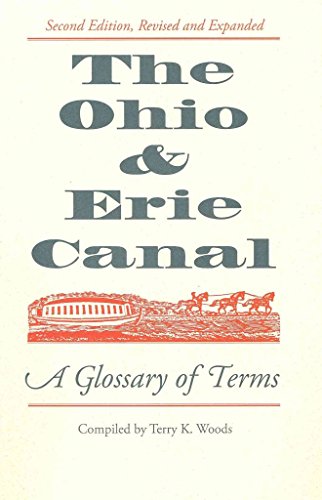 Second Edition, Revised and Expanded

The Ohio & Erie Canal

A Glossary of Terms

Compiled by Terry K. Woods